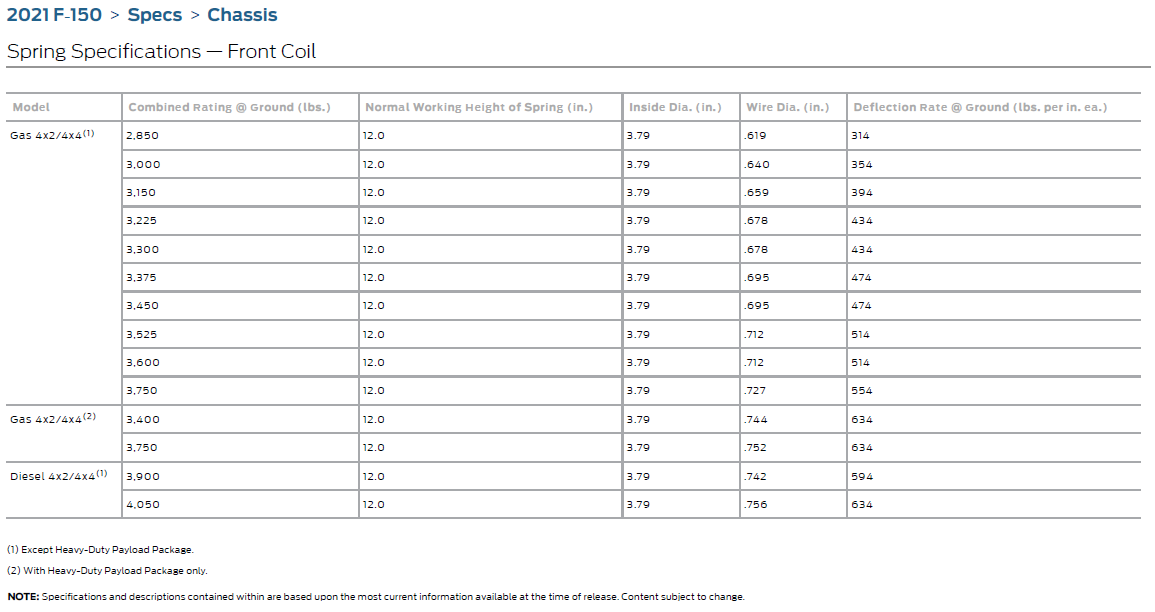 2021 F-150 > Specs > Chassis

Spring Specifications — Front Coil

| Model | Combined Rating @ Ground (lbs.) | Normal Working Height of Spring (in.) | Inside Dia. (in.) | Wire Dia. (in.) | Deflection Rate @ Ground (lbs. per in. ea.) |
|---|---|---|---|---|---|
| Gas 4x2/4x4$^{(1)}$ | 2,850 | 12.0 | 3.79 | .619 | 314 |
| | 3,000 | 12.0 | 3.79 | .640 | 354 |
| | 3,150 | 12.0 | 3.79 | .659 | 394 |
| | 3,225 | 12.0 | 3.79 | .678 | 434 |
| | 3,300 | 12.0 | 3.79 | .678 | 434 |
| | 3,375 | 12.0 | 3.79 | .695 | 474 |
| | 3,450 | 12.0 | 3.79 | .695 | 474 |
| | 3,525 | 12.0 | 3.79 | .712 | 514 |
| | 3,600 | 12.0 | 3.79 | .712 | 514 |
| | 3,750 | 12.0 | 3.79 | .727 | 554 |
| Gas 4x2/4x4$^{(2)}$ | 3,400 | 12.0 | 3.79 | .744 | 634 |
| | 3,750 | 12.0 | 3.79 | .752 | 634 |
| Diesel 4x2/4x4$^{(1)}$ | 3,900 | 12.0 | 3.79 | .742 | 594 |
| | 4,050 | 12.0 | 3.79 | .756 | 634 |

(1) Except Heavy-Duty Payload Package.

(2) With Heavy-Duty Payload Package only.

NOTE: Specifications and descriptions contained within are based upon the most current information available at the time of release. Content subject to change.